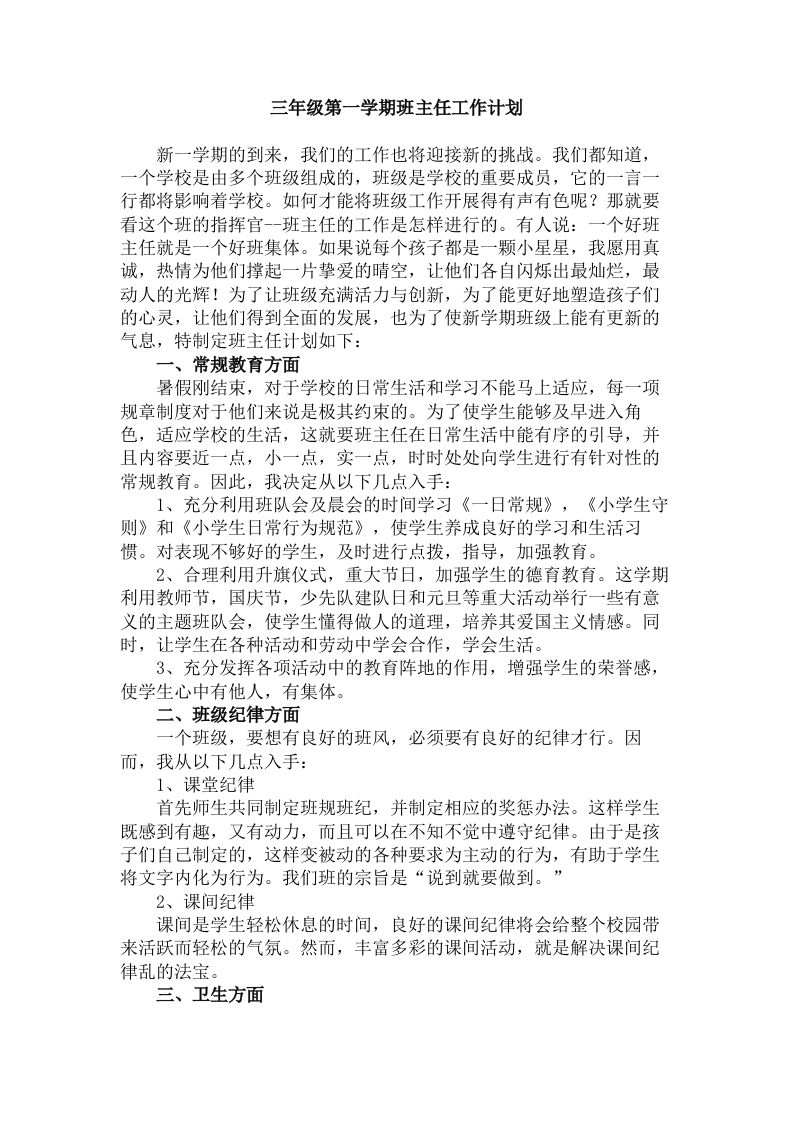 三年级第一学期班主任工作计划

新一学期的到来，我们的工作也将迎接新的挑战。我们都知道，一个学校是由多个班级组成的，班级是学校的重要成员，它的一言一行都将影响着学校。如何才能将班级工作开展得有声有色呢？那就要看这个班的指挥官--班主任的工作是怎样进行的。有人说：一个好班主任就是一个好班集体。如果说每个孩子都是一颗小星星，我愿用真诚，热情为他们撑起一片挚爱的晴空，让他们各自闪烁出最灿烂，最动人的光辉！为了让班级充满活力与创新，为了能更好地塑造孩子们的心灵，让他们得到全面的发展，也为了使新学期班级上能有更新的气息，特制定班主任计划如下：

一、常规教育方面

暑假刚结束，对于学校的日常生活和学习不能马上适应，每一项规章制度对于他们来说是极其约束的。为了使学生能够及早进入角色，适应学校的生活，这就要班主任在日常生活中能有序的引导，并且内容要近一点，小一点，实一点，时时处处向学生进行有针对性的常规教育。因此，我决定从以下几点入手：

1、充分利用班队会及晨会的时间学习《一日常规》，《小学生守则》和《小学生日常行为规范》，使学生养成良好的学习和生活习惯。对表现不够好的学生，及时进行点拨，指导，加强教育。

2、合理利用升旗仪式，重大节日，加强学生的德育教育。这学期利用教师节，国庆节，少先队建队日和元旦等重大活动举行一些有意义的主题班队会，使学生懂得做人的道理，培养其爱国主义情感。同时，让学生在各种活动和劳动中学会合作，学会生活。

3、充分发挥各项活动中的教育阵地的作用，增强学生的荣誉感，使学生心中有他人，有集体。

二、班级纪律方面

一个班级，要想有良好的班风，必须要有良好的纪律才行。因而，我从以下几点入手：

1、课堂纪律

首先师生共同制定班规班纪，并制定相应的奖惩办法。这样学生既感到有趣，又有动力，而且可以在不知不觉中遵守纪律。由于是孩子们自己制定的，这样变被动的各种要求为主动的行为，有助于学生将文字内化为行为。我们班的宗旨是“说到就要做到。”

2、课间纪律

课间是学生轻松休息的时间，良好的课间纪律将会给整个校园带来活跃而轻松的气氛。然而，丰富多彩的课间活动，就是解决课间纪律乱的法宝。

三、卫生方面